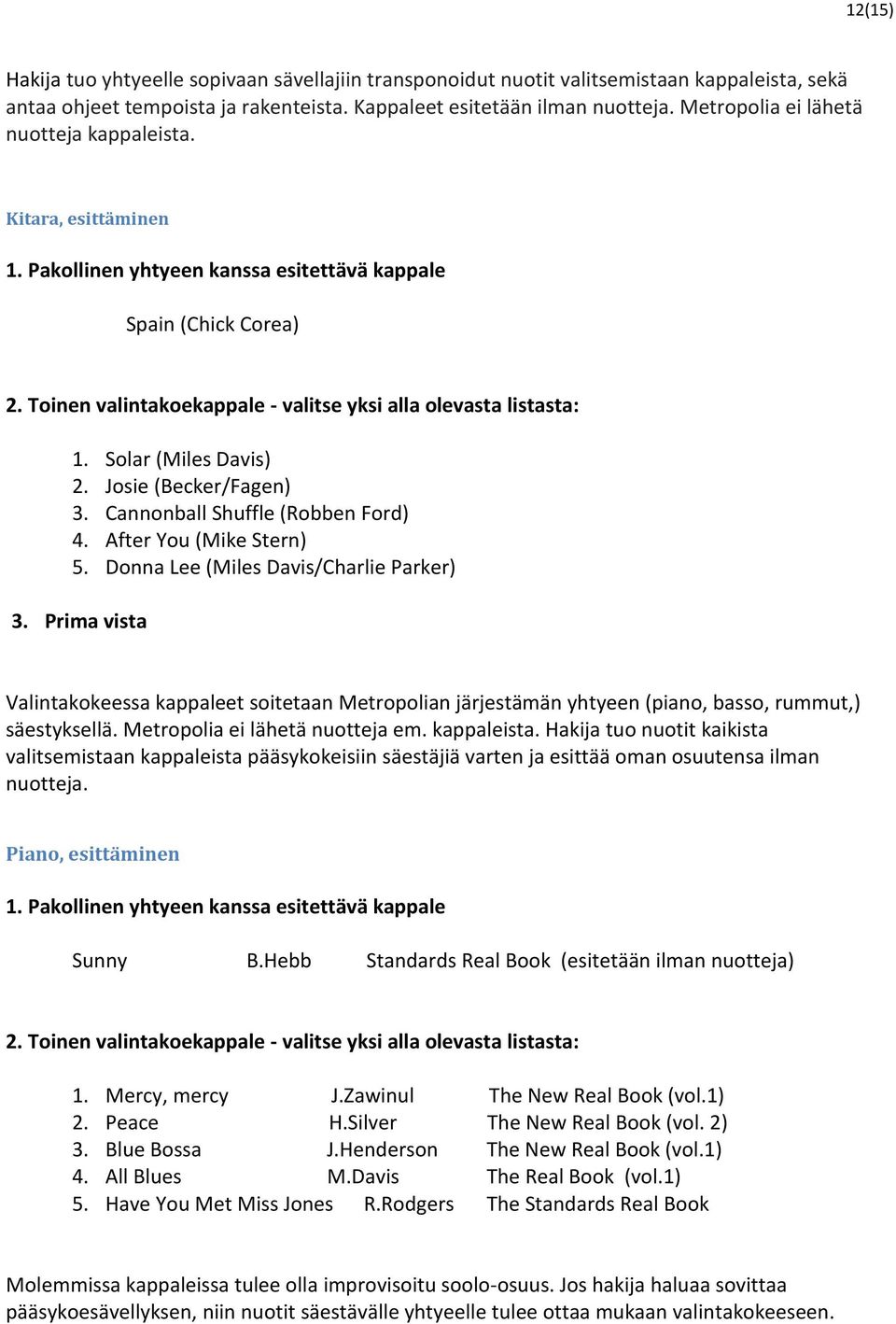 12(15)

Hakija tuo yhtyeelle sopivaan sävellajiin transponoidut nuotit valitsemistaan kappaleista, sekä antaa ohjeet tempoista ja rakenteista. Kappaleet esitetään ilman nuotteja. Metropolia ei lähetä nuotteja kappaleista.

Kitara, esittäminen

1. Pakollinen yhtyeen kanssa esitettävä kappale

Spain (Chick Corea)

2. Toinen valintakoekappale - valitse yksi alla olevasta listasta:

1. Solar (Miles Davis)
2. Josie (Becker/Fagen)
3. Cannonball Shuffle (Robben Ford)
4. After You (Mike Stern)
5. Donna Lee (Miles Davis/Charlie Parker)

3. Prima vista

Valintakokeessa kappaleet soitetaan Metropolian järjestämän yhtyeen (piano, basso, rummut,) säestyksellä. Metropolia ei lähetä nuotteja em. kappaleista. Hakija tuo nuotit kaikista valitsemistaan kappaleista pääsykokeisiin säestäjiä varten ja esittää oman osuutensa ilman nuotteja.

Piano, esittäminen

1. Pakollinen yhtyeen kanssa esitettävä kappale

Sunny B.Hebb Standards Real Book (esitetään ilman nuotteja)

2. Toinen valintakoekappale - valitse yksi alla olevasta listasta:

1. Mercy, mercy J.Zawinul The New Real Book (vol.1)
2. Peace H.Silver The New Real Book (vol. 2)
3. Blue Bossa J.Henderson The New Real Book (vol.1)
4. All Blues M.Davis The Real Book (vol.1)
5. Have You Met Miss Jones R.Rodgers The Standards Real Book

Molemmissa kappaleissa tulee olla improvisoitu soolo-osuus. Jos hakija haluaa sovittaa pääsykoesävellyksen, niin nuotit säestävälle yhtyeelle tulee ottaa mukaan valintakokeeseen.